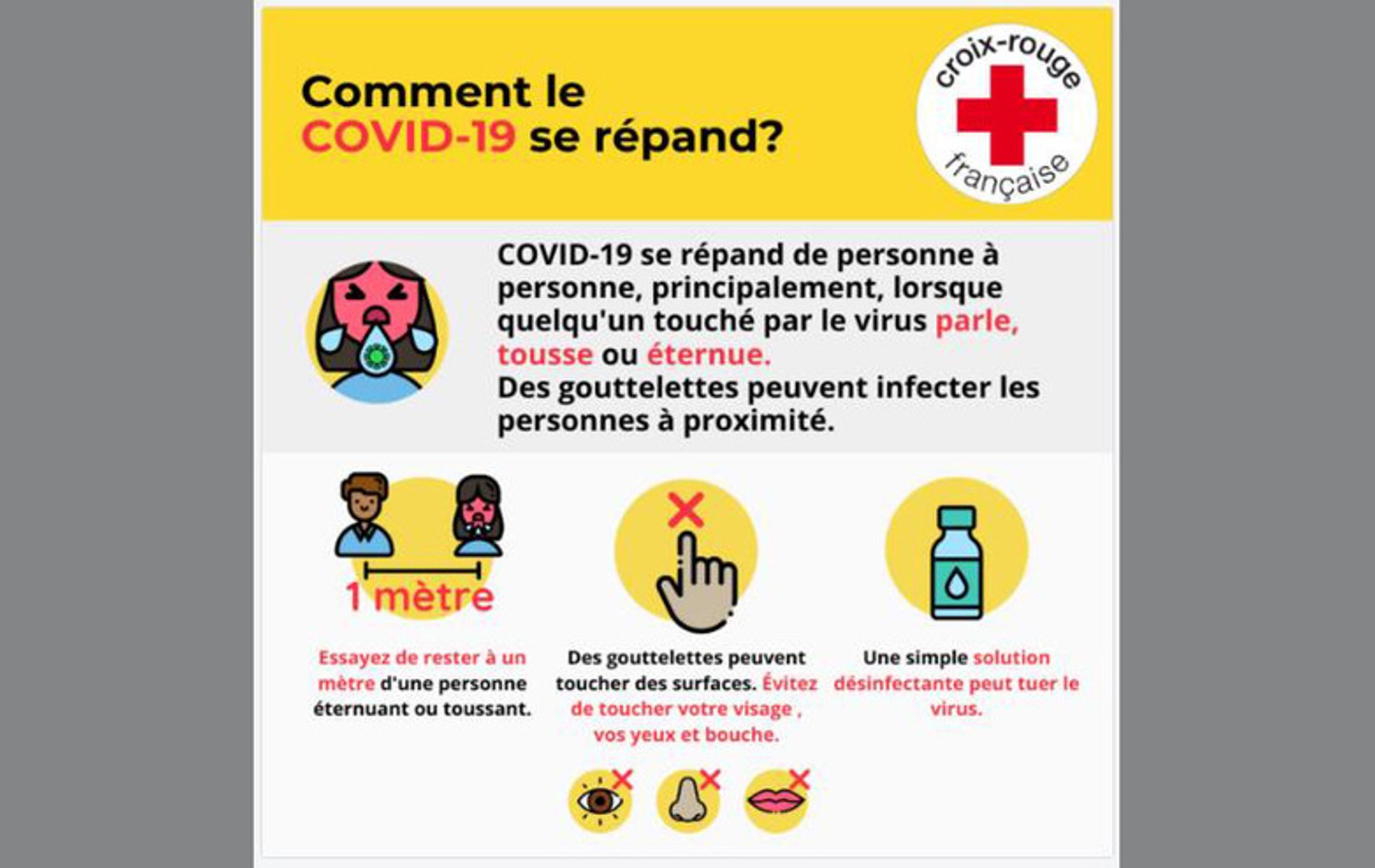 Comment le COVID-19 se répand?

croix-rouge française

COVID-19 se répand de personne à personne, principalement, lorsque quelqu'un touché par le virus parle, tousse ou éternue.
Des gouttelettes peuvent infecter les personnes à proximité.

1 mètre

Essayez de rester à un mètre d'une personne éternuant ou toussant.

Des gouttelettes peuvent toucher des surfaces. Évitez de toucher votre visage , vos yeux et bouche.

Une simple solution désinfectante peut tuer le virus.